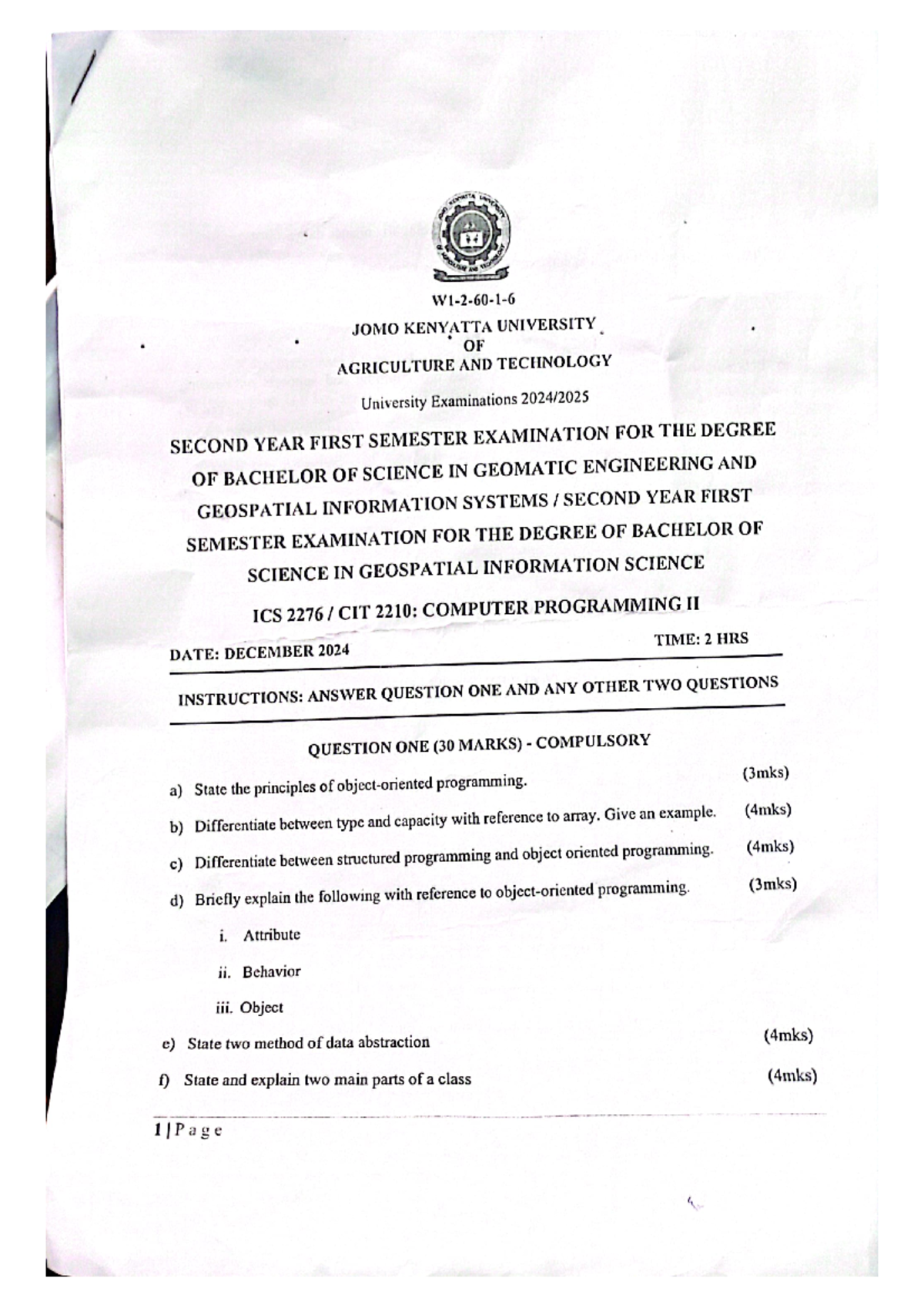 W1-2-60-1-6

JOMO KENYATTA UNIVERSITY
OF
AGRICULTURE AND TECHNOLOGY

University Examinations 2024/2025

SECOND YEAR FIRST SEMESTER EXAMINATION FOR THE DEGREE OF BACHELOR OF SCIENCE IN GEOMATIC ENGINEERING AND GEOSPATIAL INFORMATION SYSTEMS / SECOND YEAR FIRST SEMESTER EXAMINATION FOR THE DEGREE OF BACHELOR OF SCIENCE IN GEOSPATIAL INFORMATION SCIENCE

ICS 2276 / CIT 2210: COMPUTER PROGRAMMING II

DATE: DECEMBER 2024 TIME: 2 HRS

INSTRUCTIONS: ANSWER QUESTION ONE AND ANY OTHER TWO QUESTIONS

QUESTION ONE (30 MARKS) - COMPULSORY

a) State the principles of object-oriented programming. (3mks)

b) Differentiate between type and capacity with reference to array. Give an example. (4mks)

c) Differentiate between structured programming and object oriented programming. (4mks)

d) Briefly explain the following with reference to object-oriented programming. (3mks)

i. Attribute

ii. Behavior

iii. Object

e) State two method of data abstraction (4mks)

f) State and explain two main parts of a class (4mks)

1 | P a g e